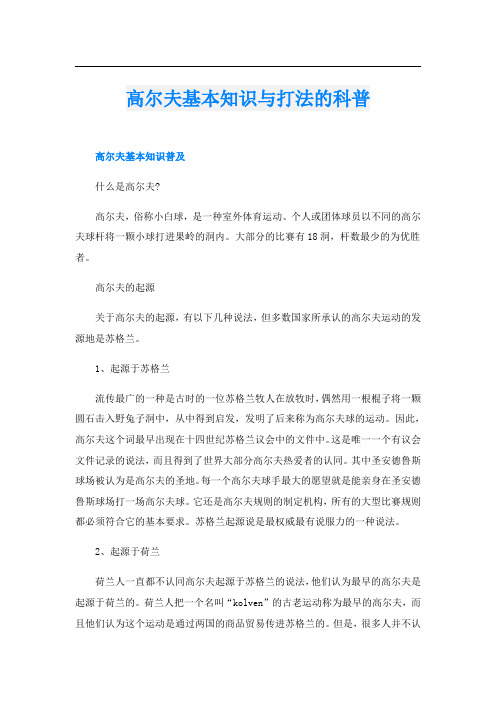 高尔夫基本知识与打法的科普

高尔夫基本知识普及

什么是高尔夫?

高尔夫，俗称小白球，是一种室外体育运动。个人或团体球员以不同的高尔夫球杆将一颗小球打进果岭的洞内。大部分的比赛有18洞，杆数最少的为优胜者。

高尔夫的起源

关于高尔夫的起源，有以下几种说法，但多数国家所承认的高尔夫运动的发源地是苏格兰。

1、起源于苏格兰

流传最广的一种是古时的一位苏格兰牧人在放牧时，偶然用一根棍子将一颗圆石击入野兔子洞中，从中得到启发，发明了后来称为高尔夫球的运动。因此，高尔夫这个词最早出现在十四世纪苏格兰议会中的文件中。这是唯一一个有议会文件记录的说法，而且得到了世界大部分高尔夫热爱者的认同。其中圣安德鲁斯球场被认为是高尔夫的圣地。每一个高尔夫球手最大的愿望就是能亲身在圣安德鲁斯球场打一场高尔夫球。它还是高尔夫规则的制定机构，所有的大型比赛规则都必须符合它的基本要求。苏格兰起源说是最权威最有说服力的一种说法。

2、起源于荷兰

荷兰人一直都不认同高尔夫起源于苏格兰的说法，他们认为最早的高尔夫是起源于荷兰的。荷兰人把一个名叫“kolven”的古老运动称为最早的高尔夫，而且他们认为这个运动是通过两国的商品贸易传进苏格兰的。但是，很多人并不认